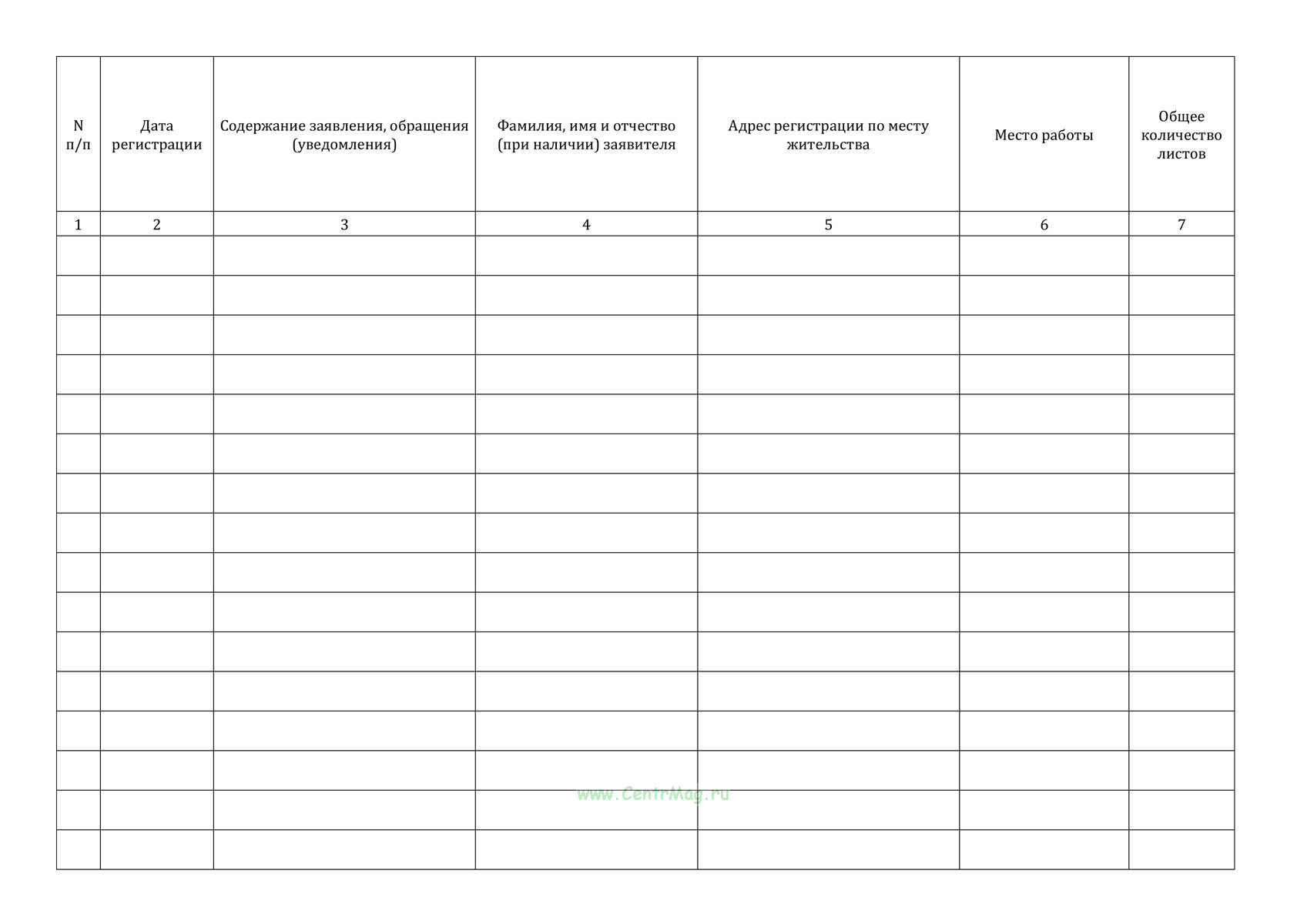 | N п/п | Дата регистрации | Содержание заявления, обращения (уведомления) | Фамилия, имя и отчество (при наличии) заявителя | Адрес регистрации по месту жительства | Место работы | Общее количество листов |
|---|---|---|---|---|---|---|
| 1 | 2 | 3 | 4 | 5 | 6 | 7 |
| | | | | | | |
| | | | | | | |
| | | | | | | |
| | | | | | | |
| | | | | | | |
| | | | | | | |
| | | | | | | |
| | | | | | | |
| | | | | | | |
| | | | | | | |
| | | | | | | |
| | | | | | | |
| | | | | | | |
| | | | | | | |
| | | | | | | |
| | | | | | | |

www.CentrMag.ru